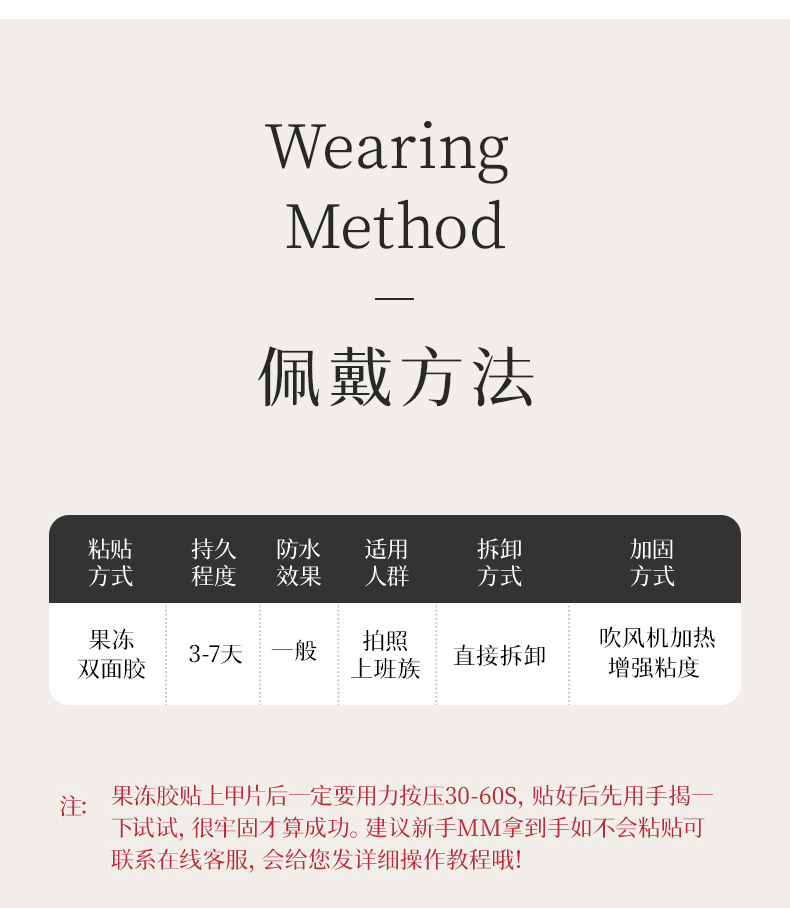 Wearing Method

—

佩戴方法

| 粘贴方式 | 持久程度 | 防水效果 | 适用人群 | 拆卸方式 | 加固方式 |
|---|---|---|---|---|---|
| 果冻双面胶 | 3-7天 | 一般 | 拍照上班族 | 直接拆卸 | 吹风机加热增强粘度 |

注: 果冻胶贴上甲片后一定要用力按压30-60S, 贴好后先用手揭一下试试, 很牢固才算成功。建议新手MM拿到手如不会粘贴可联系在线客服, 会给您发详细操作教程哦!